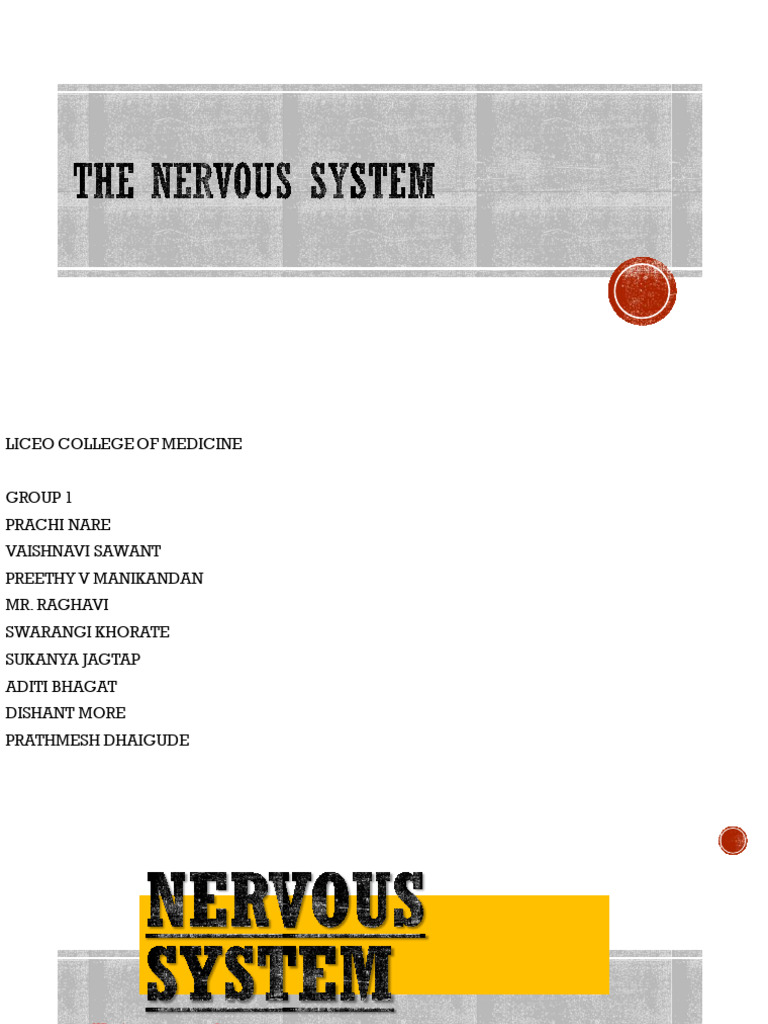 THE NERVOUS SYSTEM

LICEO COLLEGE OF MEDICINE

GROUP 1
PRACHI NARE
VAISHNAVI SAWANT
PREETHY V MANIKANDAN
MR. RAGHAVI
SWARANGI KHORATE
SUKANYA JAGTAP
ADITI BHAGAT
DISHANT MORE
PRATHMESH DHAIGUDE

NERVOUS SYSTEM